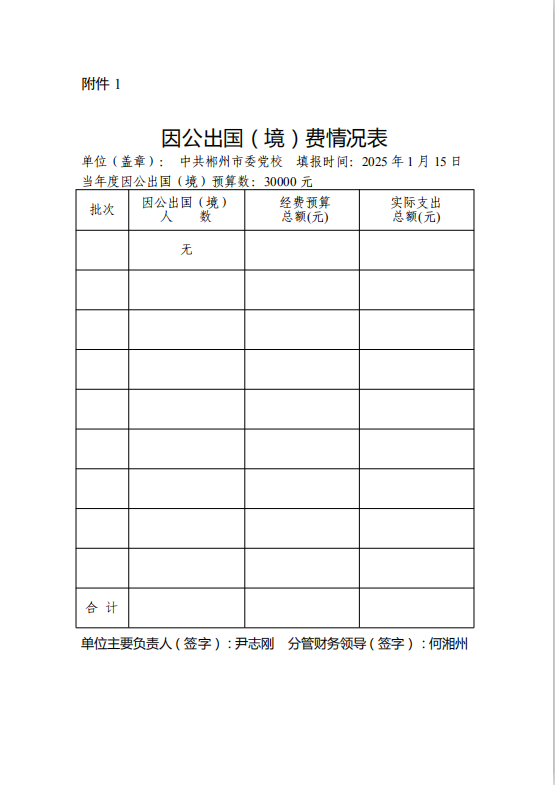 附件 1

因公出国（境）费情况表

单位（盖章）： 中共郴州市委党校 填报时间：2025 年 1 月 15 日

当年度因公出国（境）预算数：30000 元

| 批次 | 因公出国（境）人 数 | 经费预算总额(元) | 实际支出总额(元) |
|---|---|---|---|
| | 无 | | |
| | | | |
| | | | |
| | | | |
| | | | |
| | | | |
| | | | |
| | | | |
| | | | |
| 合 计 | | | |

单位主要负责人（签字）：尹志刚 分管财务领导（签字）：何湘州